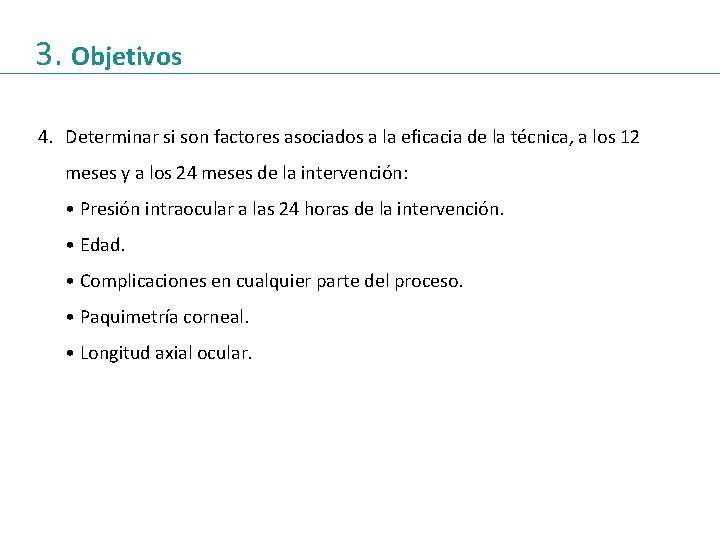 3. Objetivos

4. Determinar si son factores asociados a la eficacia de la técnica, a los 12 meses y a los 24 meses de la intervención:

• Presión intraocular a las 24 horas de la intervención.

• Edad.

• Complicaciones en cualquier parte del proceso.

• Paquimetría corneal.

• Longitud axial ocular.